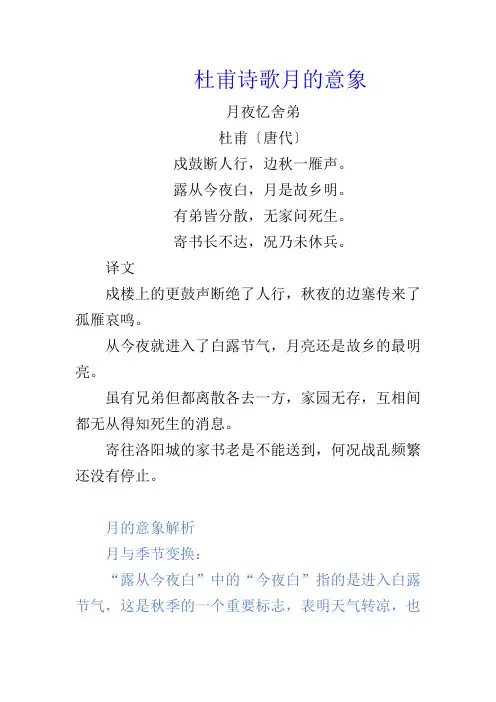 杜甫诗歌月的意象

月夜忆舍弟

杜甫〔唐代〕

戍鼓断人行，边秋一雁声。

露从今夜白，月是故乡明。

有弟皆分散，无家问死生。

寄书长不达，况乃未休兵。

译文

戍楼上的更鼓声断绝了人行，秋夜的边塞传来了孤雁哀鸣。

从今夜就进入了白露节气，月亮还是故乡的最明亮。

虽有兄弟但都离散各去一方，家园无存，互相间都无从得知死生的消息。

寄往洛阳城的家书老是不能送到，何况战乱频繁还没有停止。

月的意象解析

月与季节变换：

“露从今夜白”中的“今夜白”指的是进入白露节气，这是秋季的一个重要标志，表明天气转凉，也